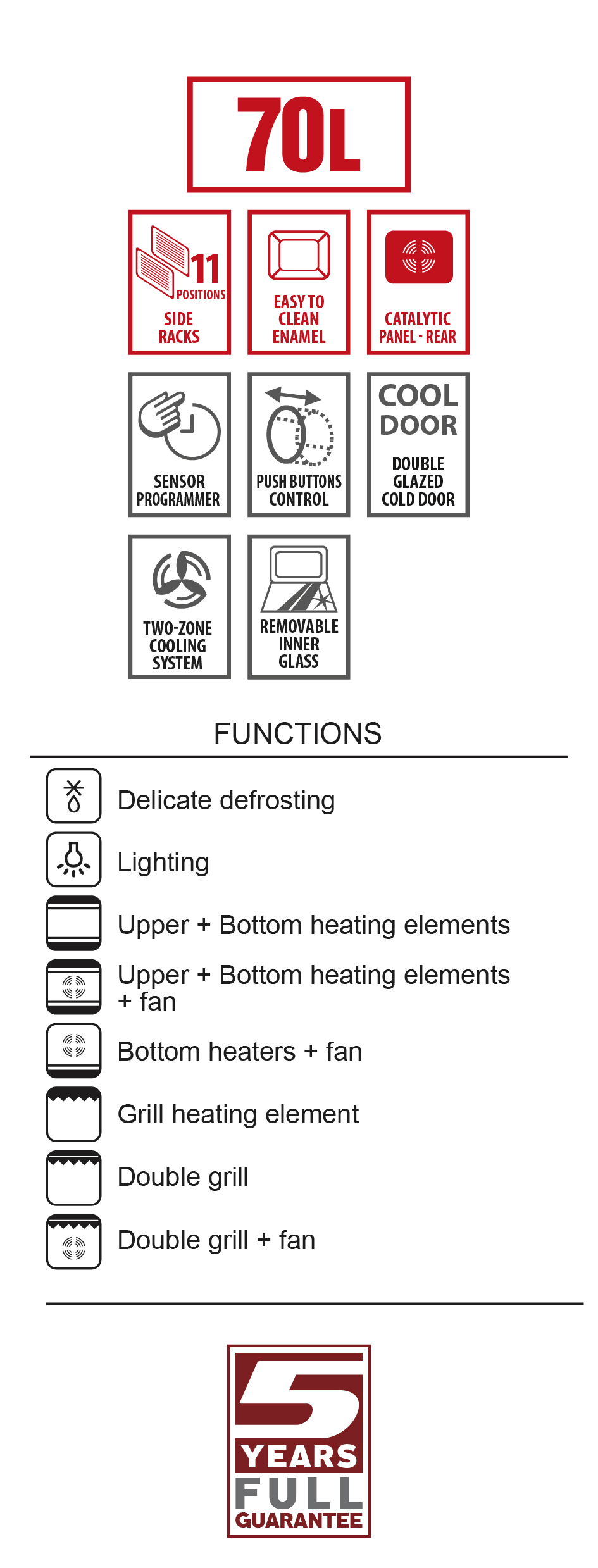 70L

11 POSITIONS SIDE RACKS

EASY TO CLEAN ENAMEL

CATALYTIC PANEL - REAR

SENSOR PROGRAMMER

PUSH BUTTONS CONTROL

COOL DOOR

DOUBLE GLAZED COLD DOOR

TWO-ZONE COOLING SYSTEM

REMOVABLE INNER GLASS

FUNCTIONS

Delicate defrosting

Lighting

Upper + Bottom heating elements

Upper + Bottom heating elements + fan

Bottom heaters + fan

Grill heating element

Double grill

Double grill + fan

5 YEARS FULL GUARANTEE